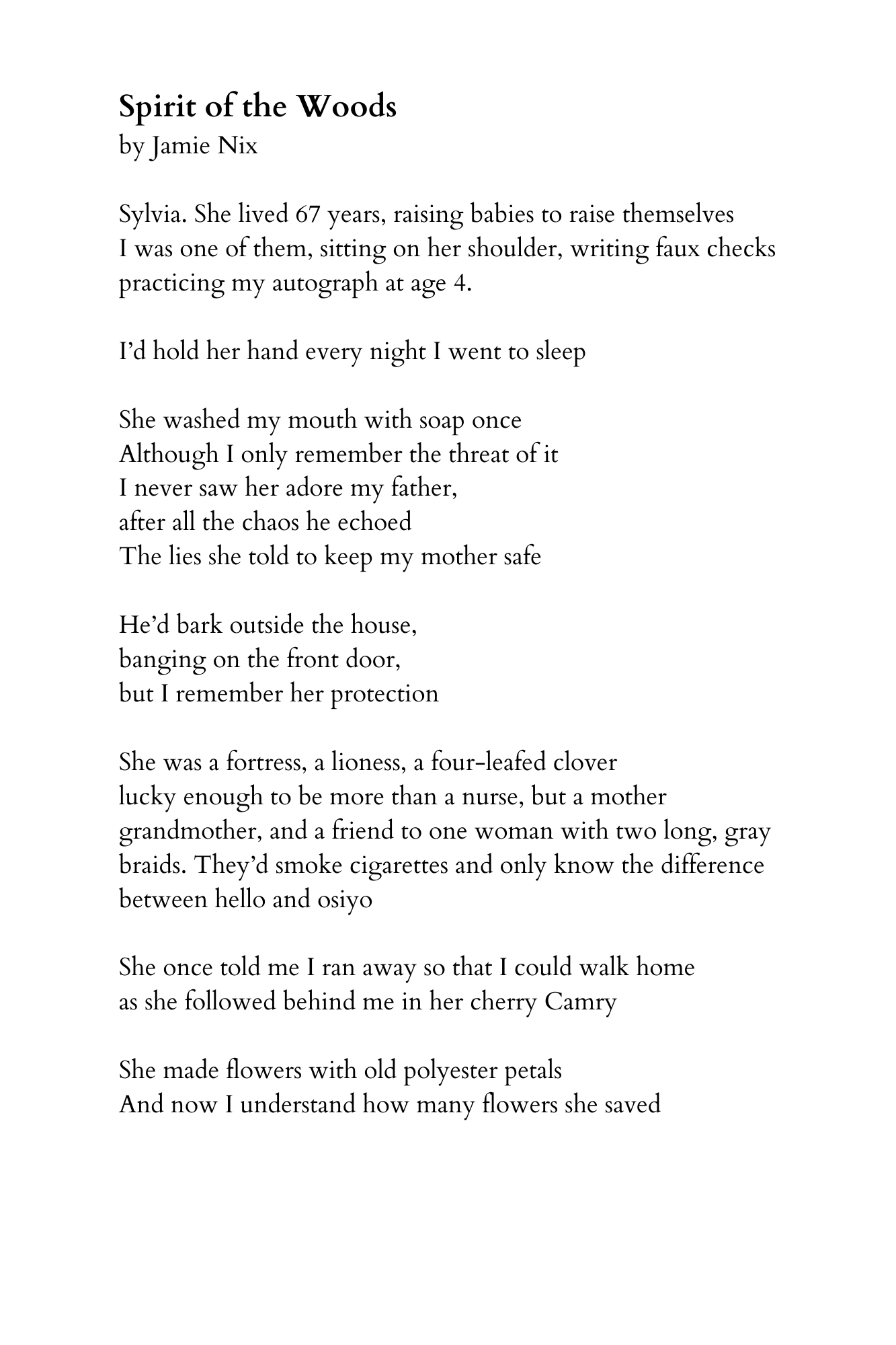 Spirit of the Woods
by Jamie Nix

Sylvia. She lived 67 years, raising babies to raise themselves
I was one of them, sitting on her shoulder, writing faux checks
practicing my autograph at age 4.

I'd hold her hand every night I went to sleep

She washed my mouth with soap once
Although I only remember the threat of it
I never saw her adore my father,
after all the chaos he echoed
The lies she told to keep my mother safe

He'd bark outside the house,
banging on the front door,
but I remember her protection

She was a fortress, a lioness, a four-leafed clover
lucky enough to be more than a nurse, but a mother
grandmother, and a friend to one woman with two long, gray
braids. They'd smoke cigarettes and only know the difference
between hello and osiyo

She once told me I ran away so that I could walk home
as she followed behind me in her cherry Camry

She made flowers with old polyester petals
And now I understand how many flowers she saved